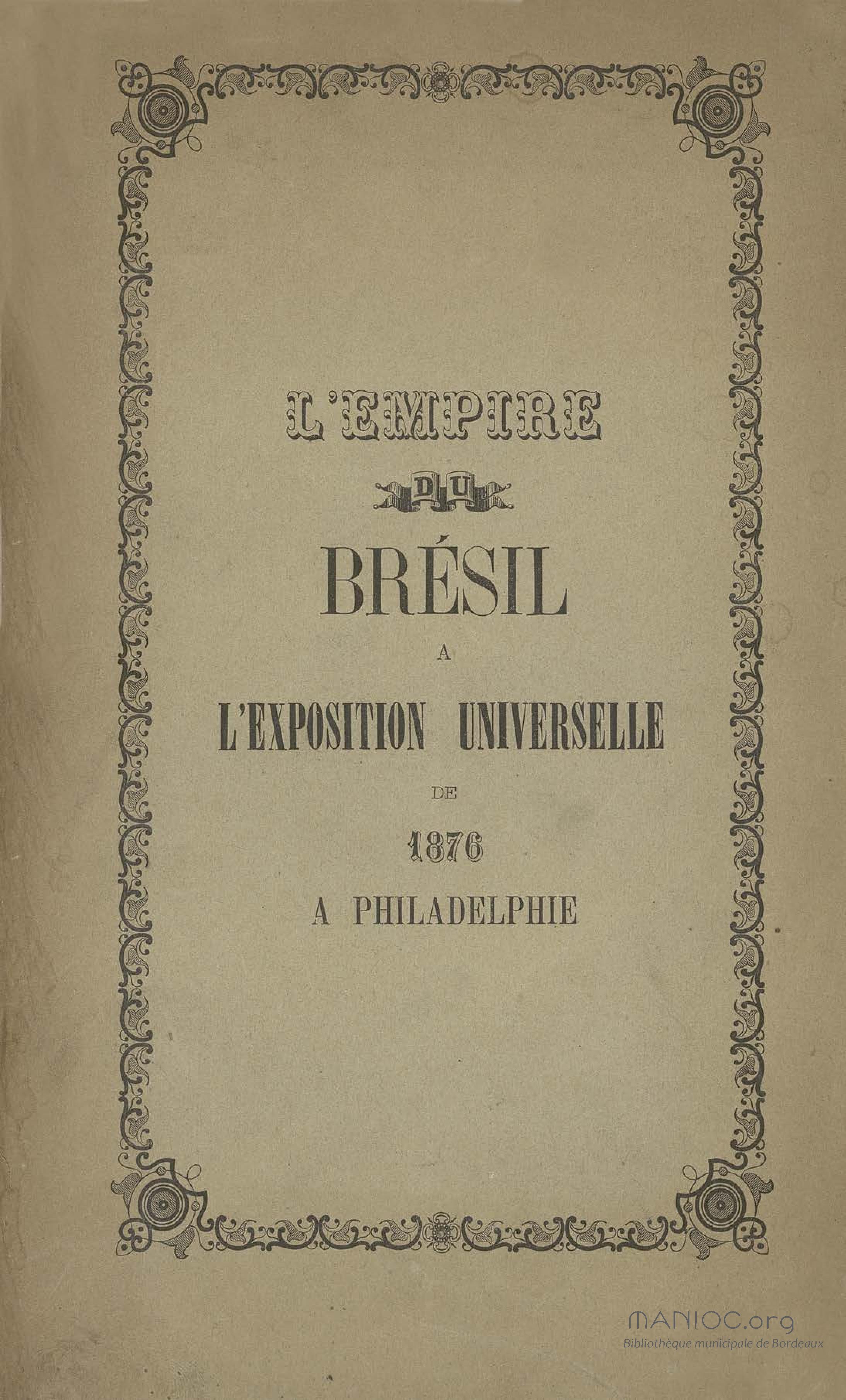 L'EMPIRE

DU

BRÉSIL

A

L'EXPOSITION UNIVERSELLE

DE

1876

A PHILADELPHIE

MANIOC.org
Bibliothèque municipale de Bordeaux